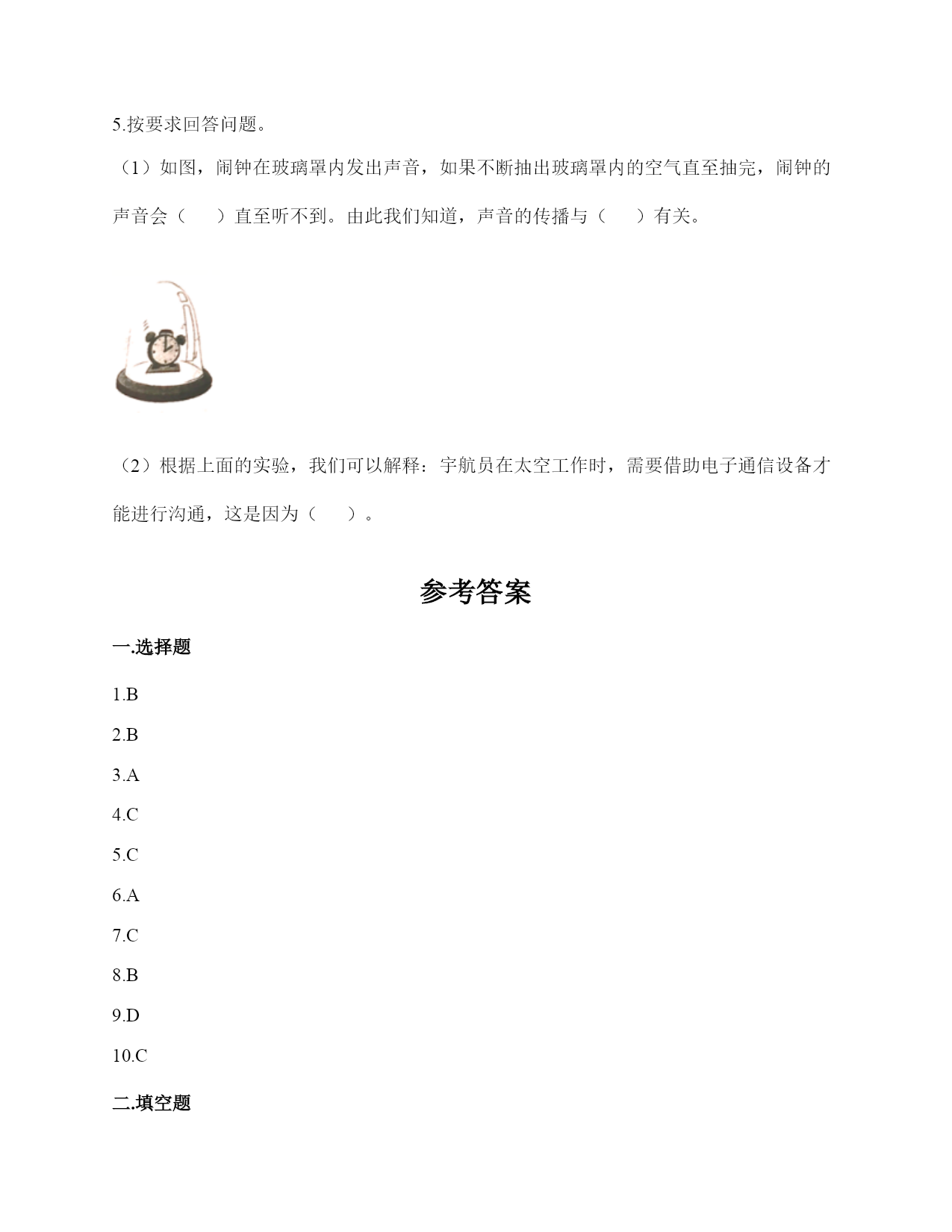 5.按要求回答问题。

（1）如图，闹钟在玻璃罩内发出声音，如果不断抽出玻璃罩内的空气直至抽完，闹钟的声音会（　　）直至听不到。由此我们知道，声音的传播与（　　）有关。

（2）根据上面的实验，我们可以解释：宇航员在太空工作时，需要借助电子通信设备才能进行沟通，这是因为（　　）。

参考答案

一.选择题

1.B

2.B

3.A

4.C

5.C

6.A

7.C

8.B

9.D

10.C

二.填空题